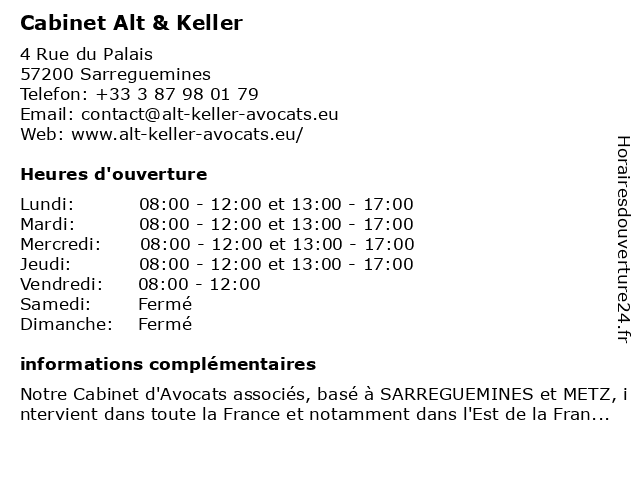 Cabinet Alt & Keller

4 Rue du Palais
57200 Sarreguemines
Telefon: +33 3 87 98 01 79
Email: contact@alt-keller-avocats.eu
Web: www.alt-keller-avocats.eu/

Heures d'ouverture

| | |
|---|---|
| Lundi: | 08:00 - 12:00 et 13:00 - 17:00 |
| Mardi: | 08:00 - 12:00 et 13:00 - 17:00 |
| Mercredi: | 08:00 - 12:00 et 13:00 - 17:00 |
| Jeudi: | 08:00 - 12:00 et 13:00 - 17:00 |
| Vendredi: | 08:00 - 12:00 |
| Samedi: | Fermé |
| Dimanche: | Fermé |

informations complémentaires

Notre Cabinet d'Avocats associés, basé à SARREGUEMINES et METZ, intervient dans toute la France et notamment dans l'Est de la Fran...

Horairesdouverture24.fr